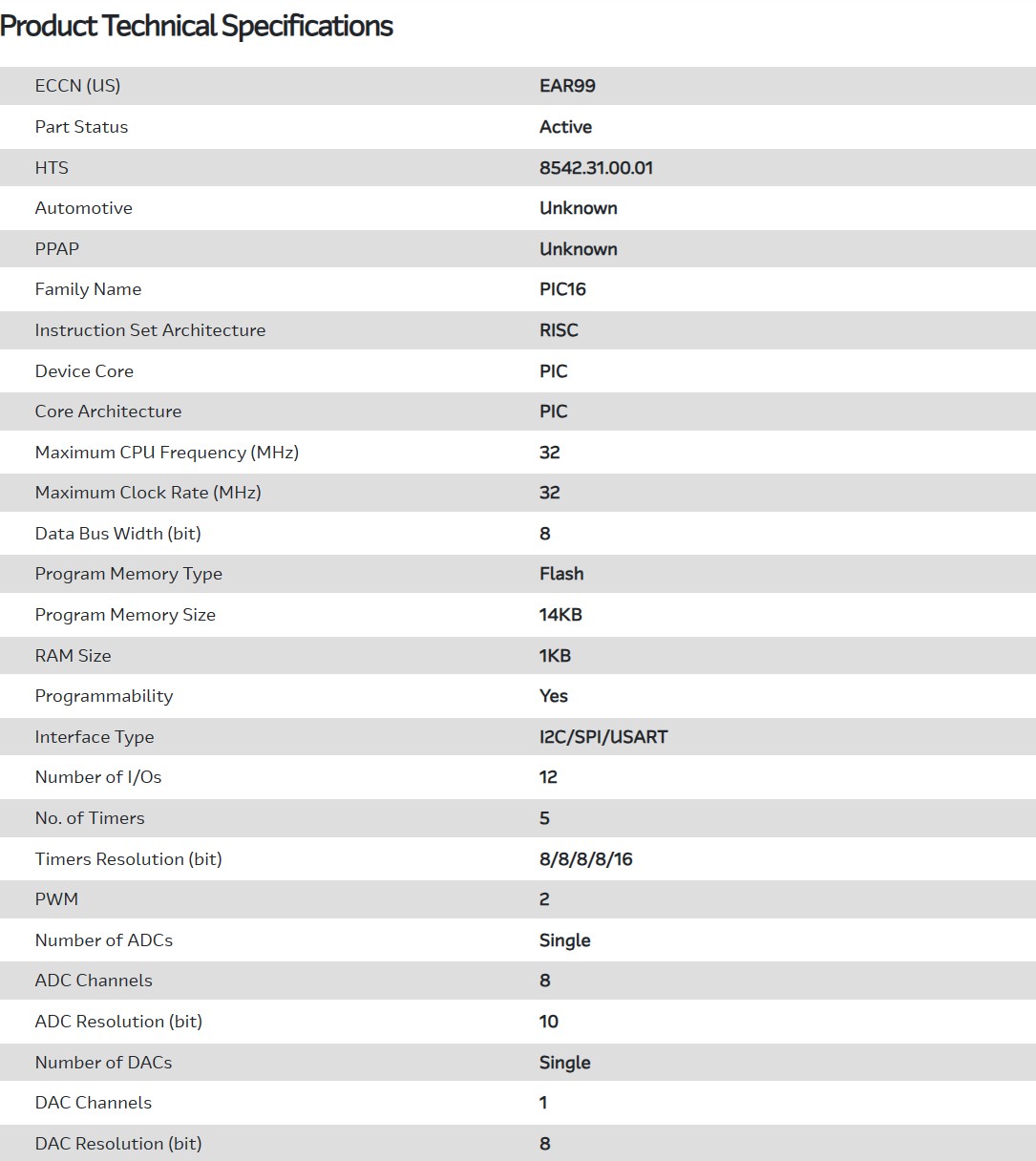 Product Technical Specifications

| | |
|---|---|
| ECCN (US) | EAR99 |
| Part Status | Active |
| HTS | 8542.31.00.01 |
| Automotive | Unknown |
| PPAP | Unknown |
| Family Name | PIC16 |
| Instruction Set Architecture | RISC |
| Device Core | PIC |
| Core Architecture | PIC |
| Maximum CPU Frequency (MHz) | 32 |
| Maximum Clock Rate (MHz) | 32 |
| Data Bus Width (bit) | 8 |
| Program Memory Type | Flash |
| Program Memory Size | 14KB |
| RAM Size | 1KB |
| Programmability | Yes |
| Interface Type | I2C/SPI/USART |
| Number of I/Os | 12 |
| No. of Timers | 5 |
| Timers Resolution (bit) | 8/8/8/8/16 |
| PWM | 2 |
| Number of ADCs | Single |
| ADC Channels | 8 |
| ADC Resolution (bit) | 10 |
| Number of DACs | Single |
| DAC Channels | 1 |
| DAC Resolution (bit) | 8 |